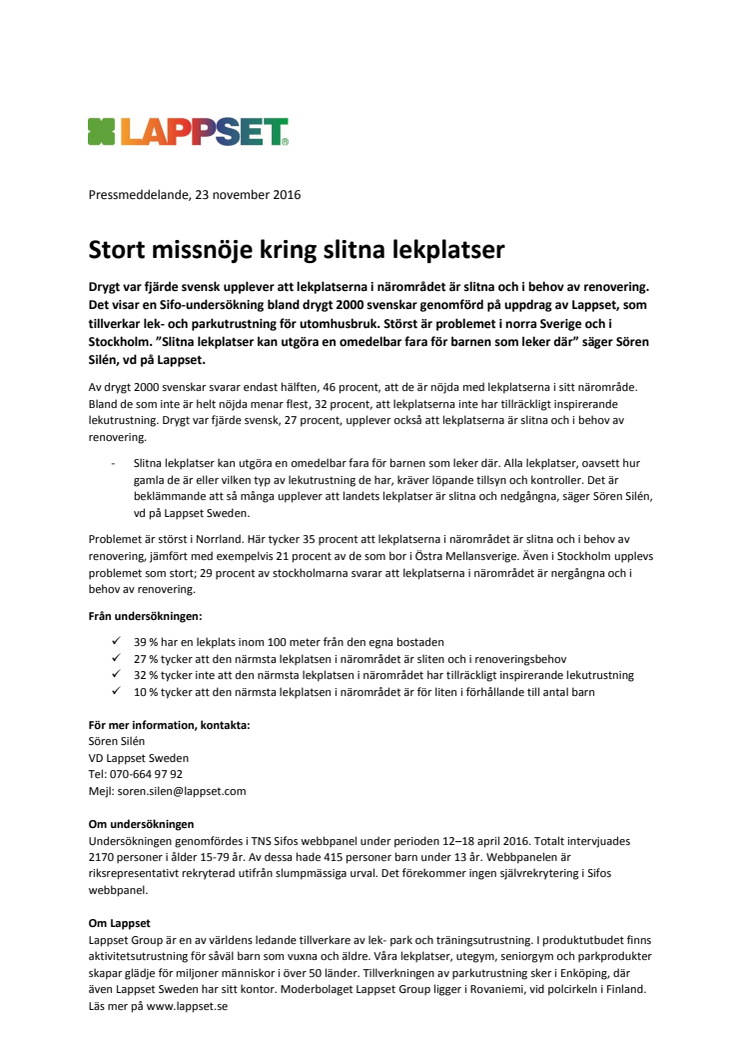 LAPPSET®

Pressmeddelande, 23 november 2016

Stort missnöje kring slitna lekplatser

Drygt var fjärde svensk upplever att lekplatserna i närområdet är slitna och i behov av renovering. Det visar en Sifo-undersökning bland drygt 2000 svenskar genomförd på uppdrag av Lappset, som tillverkar lek- och parkutrustning för utomhusbruk. Störst är problemet i norra Sverige och i Stockholm. ”Slitna lekplatser kan utgöra en omedelbar fara för barnen som leker där” säger Sören Silén, vd på Lappset.

Av drygt 2000 svenskar svarar endast hälften, 46 procent, att de är nöjda med lekplatserna i sitt närområde. Bland de som inte är helt nöjda menar flest, 32 procent, att lekplatserna inte har tillräckligt inspirerande lekutrustning. Drygt var fjärde svensk, 27 procent, upplever också att lekplatserna är slitna och i behov av renovering.

- Slitna lekplatser kan utgöra en omedelbar fara för barnen som leker där. Alla lekplatser, oavsett hur gamla de är eller vilken typ av lekutrustning de har, kräver löpande tillsyn och kontroller. Det är beklämmande att så många upplever att landets lekplatser är slitna och nedgångna, säger Sören Silén, vd på Lappset Sweden.

Problemet är störst i Norrland. Här tycker 35 procent att lekplatserna i närområdet är slitna och i behov av renovering, jämfört med exempelvis 21 procent av de som bor i Östra Mellansverige. Även i Stockholm upplevs problemet som stort; 29 procent av stockholmarna svarar att lekplatserna i närområdet är nergångna och i behov av renovering.

Från undersökningen:

✓ 39 % har en lekplats inom 100 meter från den egna bostaden
✓ 27 % tycker att den närmsta lekplatsen i närområdet är sliten och i renoveringsbehov
✓ 32 % tycker inte att den närmsta lekplatsen i närområdet har tillräckligt inspirerande lekutrustning
✓ 10 % tycker att den närmsta lekplatsen i närområdet är för liten i förhållande till antal barn

För mer information, kontakta:
Sören Silén
VD Lappset Sweden
Tel: 070-664 97 92
Mejl: soren.silen@lappset.com

Om undersökningen
Undersökningen genomfördes i TNS Sifos webbpanel under perioden 12–18 april 2016. Totalt intervjuades 2170 personer i ålder 15-79 år. Av dessa hade 415 personer barn under 13 år. Webbpanelen är riksrepresentativt rekryterad utifrån slumpmässiga urval. Det förekommer ingen självrekrytering i Sifos webbpanel.

Om Lappset
Lappset Group är en av världens ledande tillverkare av lek- park och träningsutrustning. I produktutbudet finns aktivitetsutrustning för såväl barn som vuxna och äldre. Våra lekplatser, utegym, seniorgym och parkprodukter skapar glädje för miljoner människor i över 50 länder. Tillverkningen av parkutrustning sker i Enköping, där även Lappset Sweden har sitt kontor. Moderbolaget Lappset Group ligger i Rovaniemi, vid polcirkeln i Finland. Läs mer på www.lappset.se